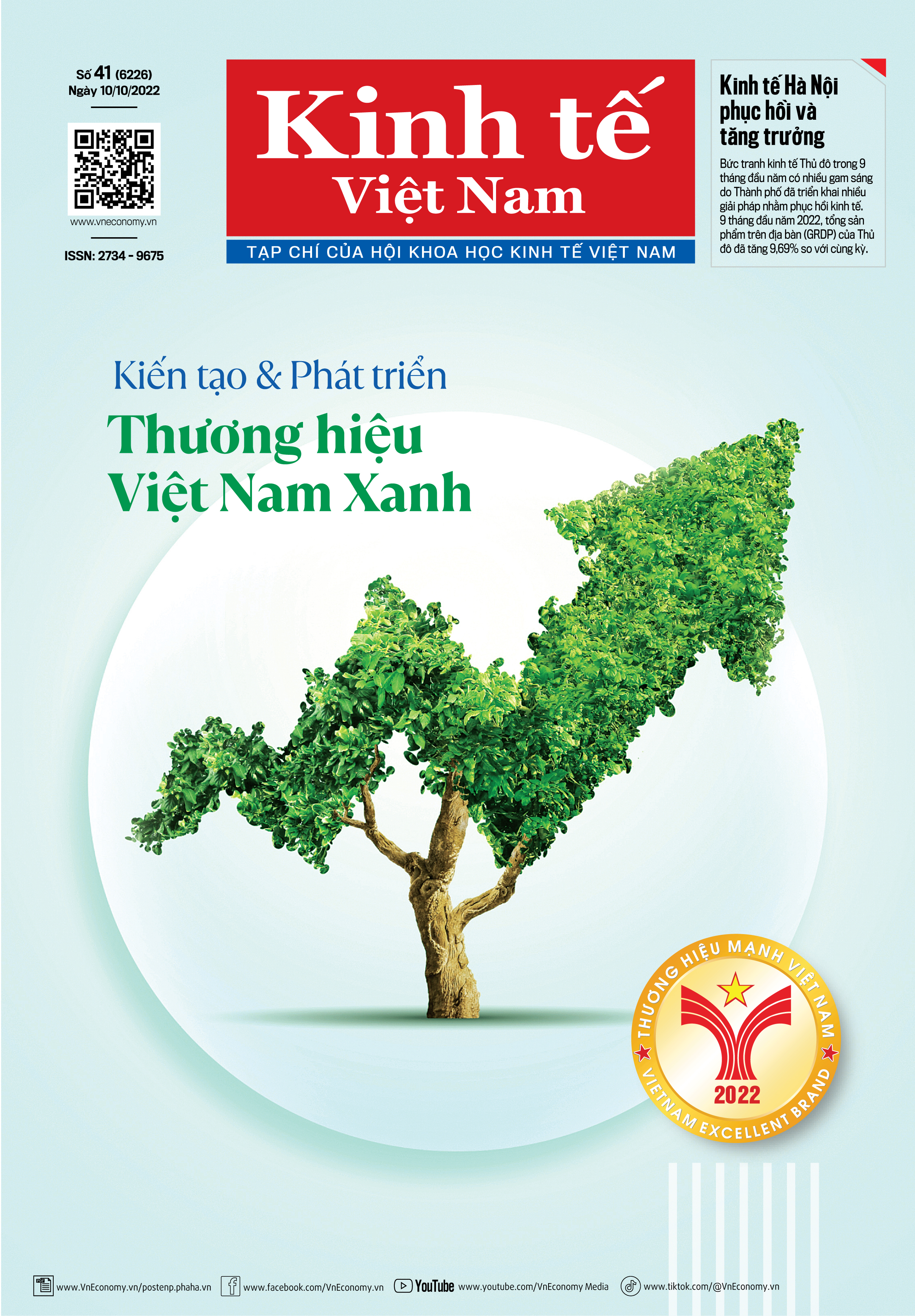 Số 41 (6226)
Ngày 10/10/2022

www.vneconomy.vn

ISSN: 2734 - 9675

Kinh tế Việt Nam

TẠP CHÍ CỦA HỘI KHOA HỌC KINH TẾ VIỆT NAM

Kinh tế Hà Nội phục hồi và tăng trưởng

Bức tranh kinh tế Thủ đô trong 9 tháng đầu năm có nhiều gam sáng do Thành phố đã triển khai nhiều giải pháp nhằm phục hồi kinh tế. 9 tháng đầu năm 2022, tổng sản phẩm trên địa bàn (GRDP) của Thủ đô đã tăng 9,69% so với cùng kỳ.

Kiến tạo & Phát triển

Thương hiệu Việt Nam Xanh

THƯƠNG HIỆU MẠNH VIỆT NAM

2022

VIETNAM EXCELLENT BRAND

www.VnEconomy.vn/postenp.phaha.vn www.facebook.com/VnEconomy.vn YouTube www.youtube.com/VnEconomy Media www.tiktok.com/@VnEconomy.vn